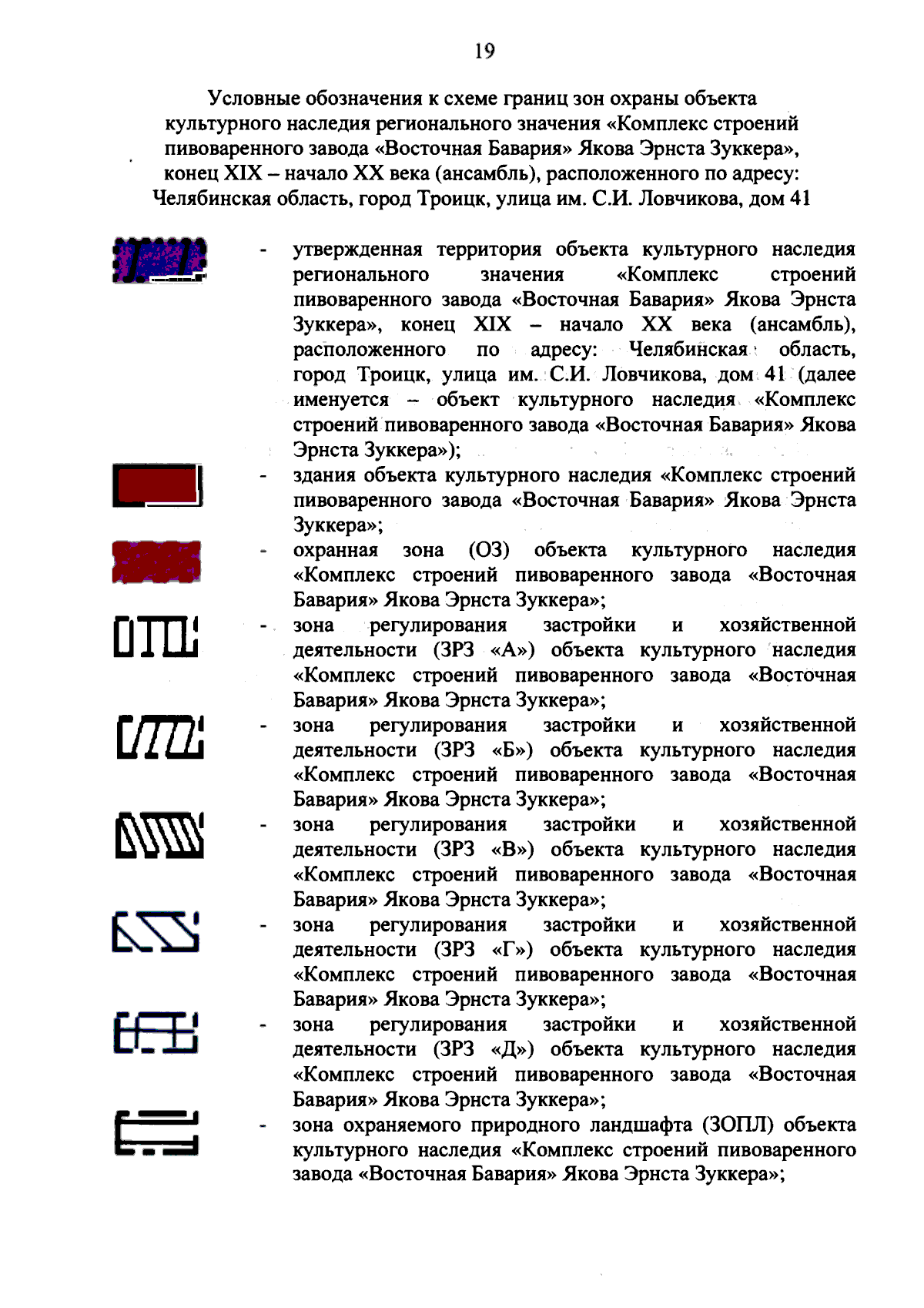 19

Условные обозначения к схеме границ зон охраны объекта культурного наследия регионального значения «Комплекс строений пивоваренного завода «Восточная Бавария» Якова Эрнста Зуккера», конец XIX – начало XX века (ансамбль), расположенного по адресу: Челябинская область, город Троицк, улица им. С.И. Ловчикова, дом 41

- утвержденная территория объекта культурного наследия регионального значения «Комплекс строений пивоваренного завода «Восточная Бавария» Якова Эрнста Зуккера», конец XIX – начало XX века (ансамбль), расположенного по адресу: Челябинская область, город Троицк, улица им. С.И. Ловчикова, дом 41 (далее именуется – объект культурного наследия «Комплекс строений пивоваренного завода «Восточная Бавария» Якова Эрнста Зуккера»);

- здания объекта культурного наследия «Комплекс строений пивоваренного завода «Восточная Бавария» Якова Эрнста Зуккера»;

- охранная зона (ОЗ) объекта культурного наследия «Комплекс строений пивоваренного завода «Восточная Бавария» Якова Эрнста Зуккера»;

- зона регулирования застройки и хозяйственной деятельности (ЗРЗ «А») объекта культурного наследия «Комплекс строений пивоваренного завода «Восточная Бавария» Якова Эрнста Зуккера»;

- зона регулирования застройки и хозяйственной деятельности (ЗРЗ «Б») объекта культурного наследия «Комплекс строений пивоваренного завода «Восточная Бавария» Якова Эрнста Зуккера»;

- зона регулирования застройки и хозяйственной деятельности (ЗРЗ «В») объекта культурного наследия «Комплекс строений пивоваренного завода «Восточная Бавария» Якова Эрнста Зуккера»;

- зона регулирования застройки и хозяйственной деятельности (ЗРЗ «Г») объекта культурного наследия «Комплекс строений пивоваренного завода «Восточная Бавария» Якова Эрнста Зуккера»;

- зона регулирования застройки и хозяйственной деятельности (ЗРЗ «Д») объекта культурного наследия «Комплекс строений пивоваренного завода «Восточная Бавария» Якова Эрнста Зуккера»;

- зона охраняемого природного ландшафта (ЗОПЛ) объекта культурного наследия «Комплекс строений пивоваренного завода «Восточная Бавария» Якова Эрнста Зуккера»;